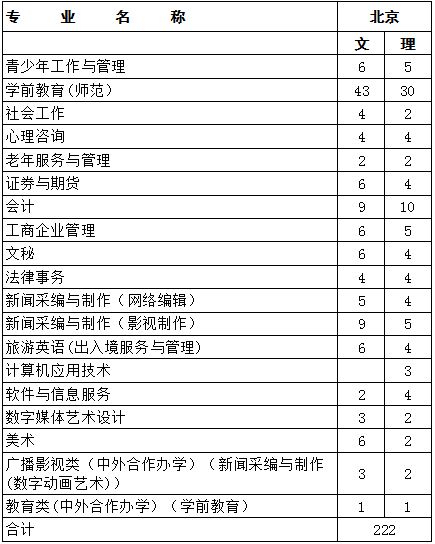 | 专　业　名　称 | 北京 | |
|---|---|---|
| | 文 | 理 |
| 青少年工作与管理 | 6 | 5 |
| 学前教育(师范) | 43 | 30 |
| 社会工作 | 4 | 2 |
| 心理咨询 | 4 | 4 |
| 老年服务与管理 | 2 | 2 |
| 证券与期货 | 6 | 4 |
| 会计 | 9 | 10 |
| 工商企业管理 | 6 | 5 |
| 文秘 | 6 | 4 |
| 法律事务 | 4 | 4 |
| 新闻采编与制作（网络编辑） | 5 | 4 |
| 新闻采编与制作（影视制作） | 9 | 5 |
| 旅游英语(出入境服务与管理) | 6 | 4 |
| 计算机应用技术 | | 3 |
| 软件与信息服务 | 2 | 4 |
| 数字媒体艺术设计 | 3 | 2 |
| 美术 | 6 | 2 |
| 广播影视类（中外合作办学）（新闻采编与制作(数字动画艺术)） | 3 | 2 |
| 教育类(中外合作办学)（学前教育） | 1 | 1 |
| 合计 | 222 | |